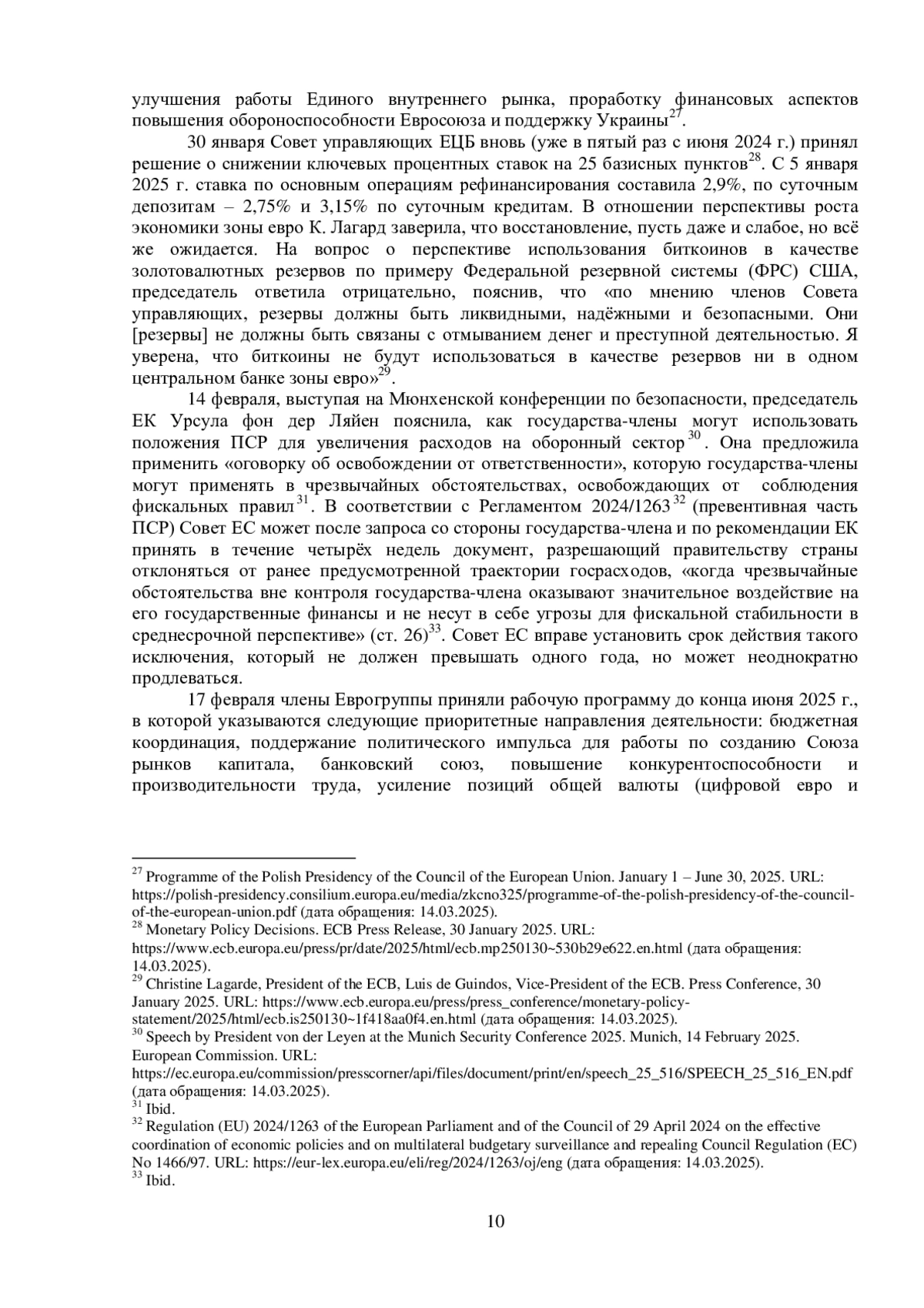 улучшения работы Единого внутреннего рынка, проработку финансовых аспектов повышения обороноспособности Евросоюза и поддержку Украины$^{27}$.

30 января Совет управляющих ЕЦБ вновь (уже в пятый раз с июня 2024 г.) принял решение о снижении ключевых процентных ставок на 25 базисных пунктов$^{28}$. С 5 января 2025 г. ставка по основным операциям рефинансирования составила 2,9%, по суточным депозитам – 2,75% и 3,15% по суточным кредитам. В отношении перспективы роста экономики зоны евро К. Лагард заверила, что восстановление, пусть даже и слабое, но всё же ожидается. На вопрос о перспективе использования биткоинов в качестве золотовалютных резервов по примеру Федеральной резервной системы (ФРС) США, председатель ответила отрицательно, пояснив, что «по мнению членов Совета управляющих, резервы должны быть ликвидными, надёжными и безопасными. Они [резервы] не должны быть связаны с отмыванием денег и преступной деятельностью. Я уверена, что биткоины не будут использоваться в качестве резервов ни в одном центральном банке зоны евро»$^{29}$.

14 февраля, выступая на Мюнхенской конференции по безопасности, председатель ЕК Урсула фон дер Ляйен пояснила, как государства-члены могут использовать положения ПСР для увеличения расходов на оборонный сектор$^{30}$. Она предложила применить «оговорку об освобождении от ответственности», которую государства-члены могут применять в чрезвычайных обстоятельствах, освобождающих от соблюдения фискальных правил$^{31}$. В соответствии с Регламентом 2024/1263$^{32}$ (превентивная часть ПСР) Совет ЕС может после запроса со стороны государства-члена и по рекомендации ЕК принять в течение четырёх недель документ, разрешающий правительству страны отклоняться от ранее предусмотренной траектории госрасходов, «когда чрезвычайные обстоятельства вне контроля государства-члена оказывают значительное воздействие на его государственные финансы и не несут в себе угрозы для фискальной стабильности в среднесрочной перспективе» (ст. 26)$^{33}$. Совет ЕС вправе установить срок действия такого исключения, который не должен превышать одного года, но может неоднократно продлеваться.

17 февраля члены Еврогруппы приняли рабочую программу до конца июня 2025 г., в которой указываются следующие приоритетные направления деятельности: бюджетная координация, поддержание политического импульса для работы по созданию Союза рынков капитала, банковский союз, повышение конкурентоспособности и производительности труда, усиление позиций общей валюты (цифровой евро и

$^{27}$ Programme of the Polish Presidency of the Council of the European Union. January 1 – June 30, 2025. URL: https://polish-presidency.consilium.europa.eu/media/zkcno325/programme-of-the-polish-presidency-of-the-council-of-the-european-union.pdf (дата обращения: 14.03.2025).
$^{28}$ Monetary Policy Decisions. ECB Press Release, 30 January 2025. URL: https://www.ecb.europa.eu/press/pr/date/2025/html/ecb.mp250130~530b29e622.en.html (дата обращения: 14.03.2025).
$^{29}$ Christine Lagarde, President of the ECB, Luis de Guindos, Vice-President of the ECB. Press Conference, 30 January 2025. URL: https://www.ecb.europa.eu/press/press_conference/monetary-policy-statement/2025/html/ecb.is250130~1f418aa0f4.en.html (дата обращения: 14.03.2025).
$^{30}$ Speech by President von der Leyen at the Munich Security Conference 2025. Munich, 14 February 2025. European Commission. URL: https://ec.europa.eu/commission/presscorner/api/files/document/print/en/speech_25_516/SPEECH_25_516_EN.pdf (дата обращения: 14.03.2025).
$^{31}$ Ibid.
$^{32}$ Regulation (EU) 2024/1263 of the European Parliament and of the Council of 29 April 2024 on the effective coordination of economic policies and on multilateral budgetary surveillance and repealing Council Regulation (EC) No 1466/97. URL: https://eur-lex.europa.eu/eli/reg/2024/1263/oj/eng (дата обращения: 14.03.2025).
$^{33}$ Ibid.

10